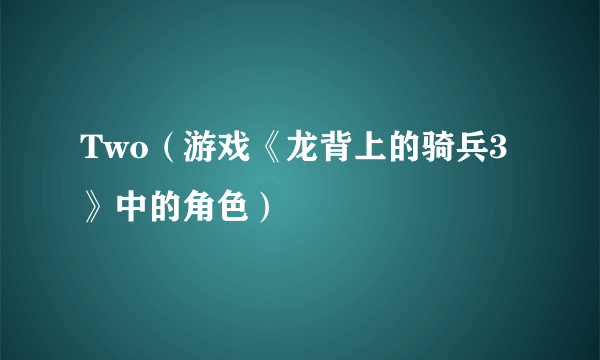 Two（游戏《龙背上的骑兵3》中的角色）